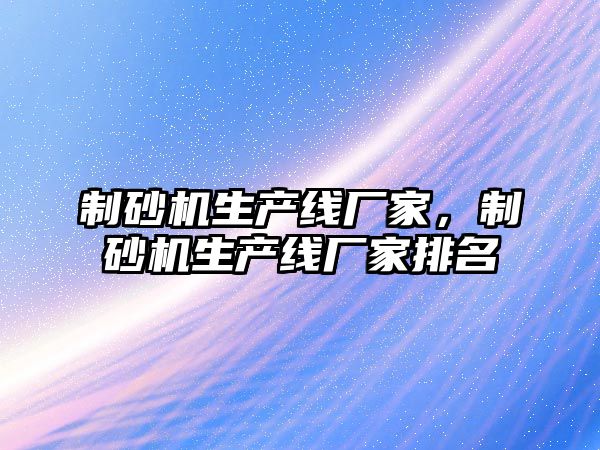 制砂机生产线厂家，制砂机生产线厂家排名